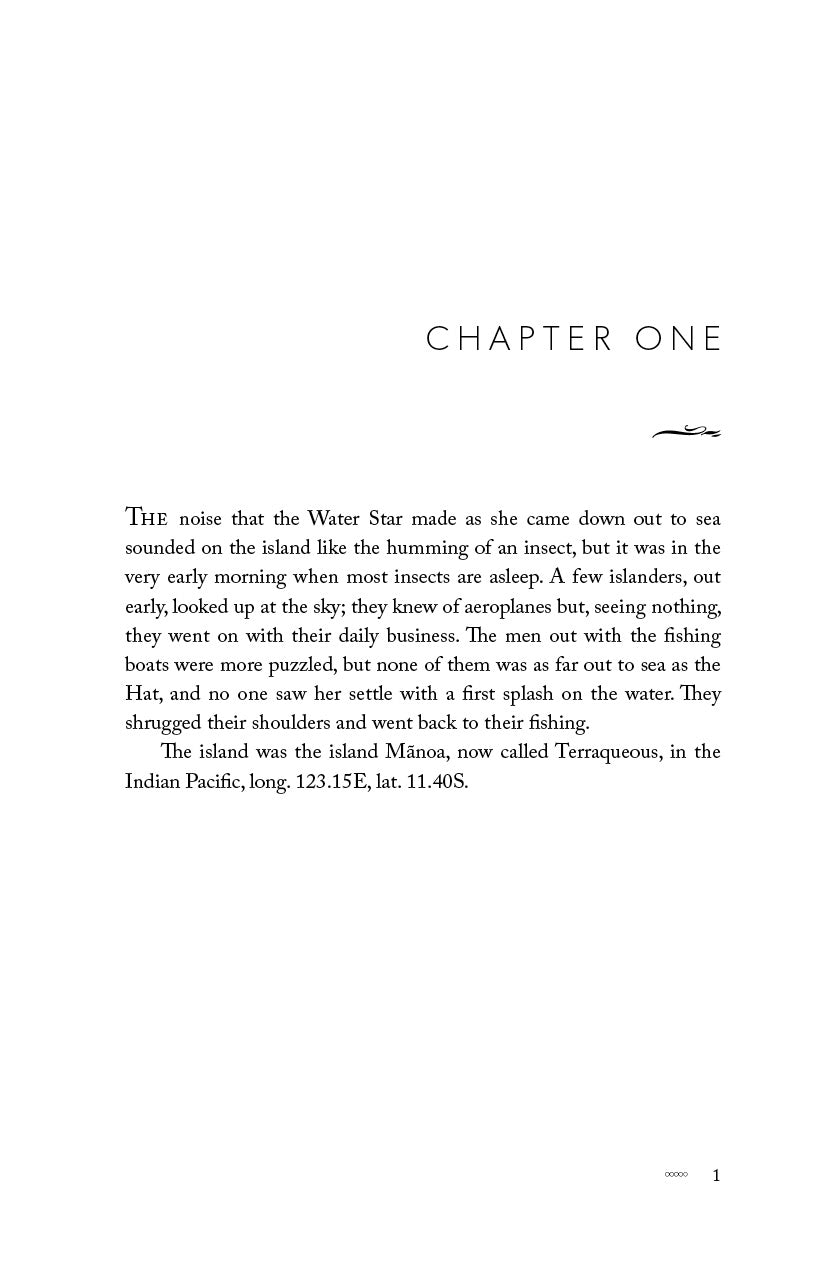 CHAPTER ONE

THE noise that the Water Star made as she came down out to sea sounded on the island like the humming of an insect, but it was in the very early morning when most insects are asleep. A few islanders, out early, looked up at the sky; they knew of aeroplanes but, seeing nothing, they went on with their daily business. The men out with the fishing boats were more puzzled, but none of them was as far out to sea as the Hat, and no one saw her settle with a first splash on the water. They shrugged their shoulders and went back to their fishing.

The island was the island Mãnoa, now called Terraqueous, in the Indian Pacific, long. 123.15E, lat. 11.40S.

1